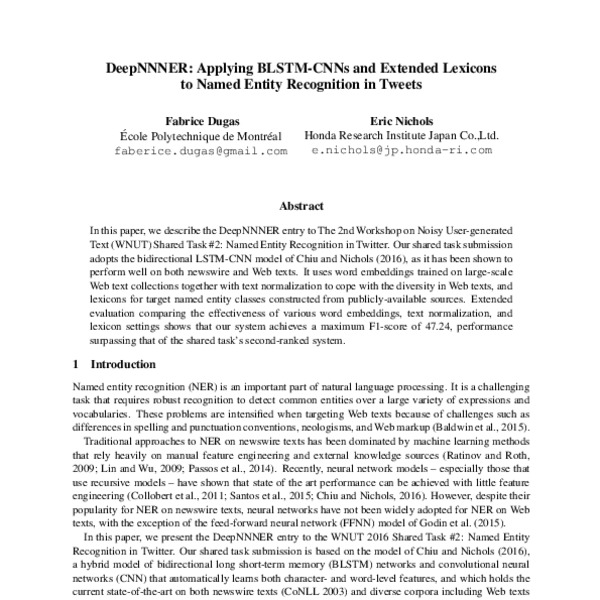 DeepNNNER: Applying BLSTM-CNNs and Extended Lexicons to Named Entity Recognition in Tweets

Fabrice Dugas
École Polytechnique de Montréal
faberice.dugas@gmail.com

Eric Nichols
Honda Research Institute Japan Co.,Ltd.
e.nichols@jp.honda-ri.com

Abstract

In this paper, we describe the DeepNNNER entry to The 2nd Workshop on Noisy User-generated Text (WNUT) Shared Task #2: Named Entity Recognition in Twitter. Our shared task submission adopts the bidirectional LSTM-CNN model of Chiu and Nichols (2016), as it has been shown to perform well on both newswire and Web texts. It uses word embeddings trained on large-scale Web text collections together with text normalization to cope with the diversity in Web texts, and lexicons for target named entity classes constructed from publicly-available sources. Extended evaluation comparing the effectiveness of various word embeddings, text normalization, and lexicon settings shows that our system achieves a maximum F1-score of 47.24, performance surpassing that of the shared task's second-ranked system.

1 Introduction

Named entity recognition (NER) is an important part of natural language processing. It is a challenging task that requires robust recognition to detect common entities over a large variety of expressions and vocabularies. These problems are intensified when targeting Web texts because of challenges such as differences in spelling and punctuation conventions, neologisms, and Web markup (Baldwin et al., 2015).

Traditional approaches to NER on newswire texts has been dominated by machine learning methods that rely heavily on manual feature engineering and external knowledge sources (Ratinov and Roth, 2009; Lin and Wu, 2009; Passos et al., 2014). Recently, neural network models – especially those that use recursive models – have shown that state of the art performance can be achieved with little feature engineering (Collobert et al., 2011; Santos et al., 2015; Chiu and Nichols, 2016). However, despite their popularity for NER on newswire texts, neural networks have not been widely adopted for NER on Web texts, with the exception of the feed-forward neural network (FFNN) model of Godin et al. (2015).

In this paper, we present the DeepNNNER entry to the WNUT 2016 Shared Task #2: Named Entity Recognition in Twitter. Our shared task submission is based on the model of Chiu and Nichols (2016), a hybrid model of bidirectional long short-term memory (BLSTM) networks and convolutional neural networks (CNN) that automatically learns both character- and word-level features, and which holds the current state-of-the-art on both newswire texts (CoNLL 2003) and diverse corpora including Web texts